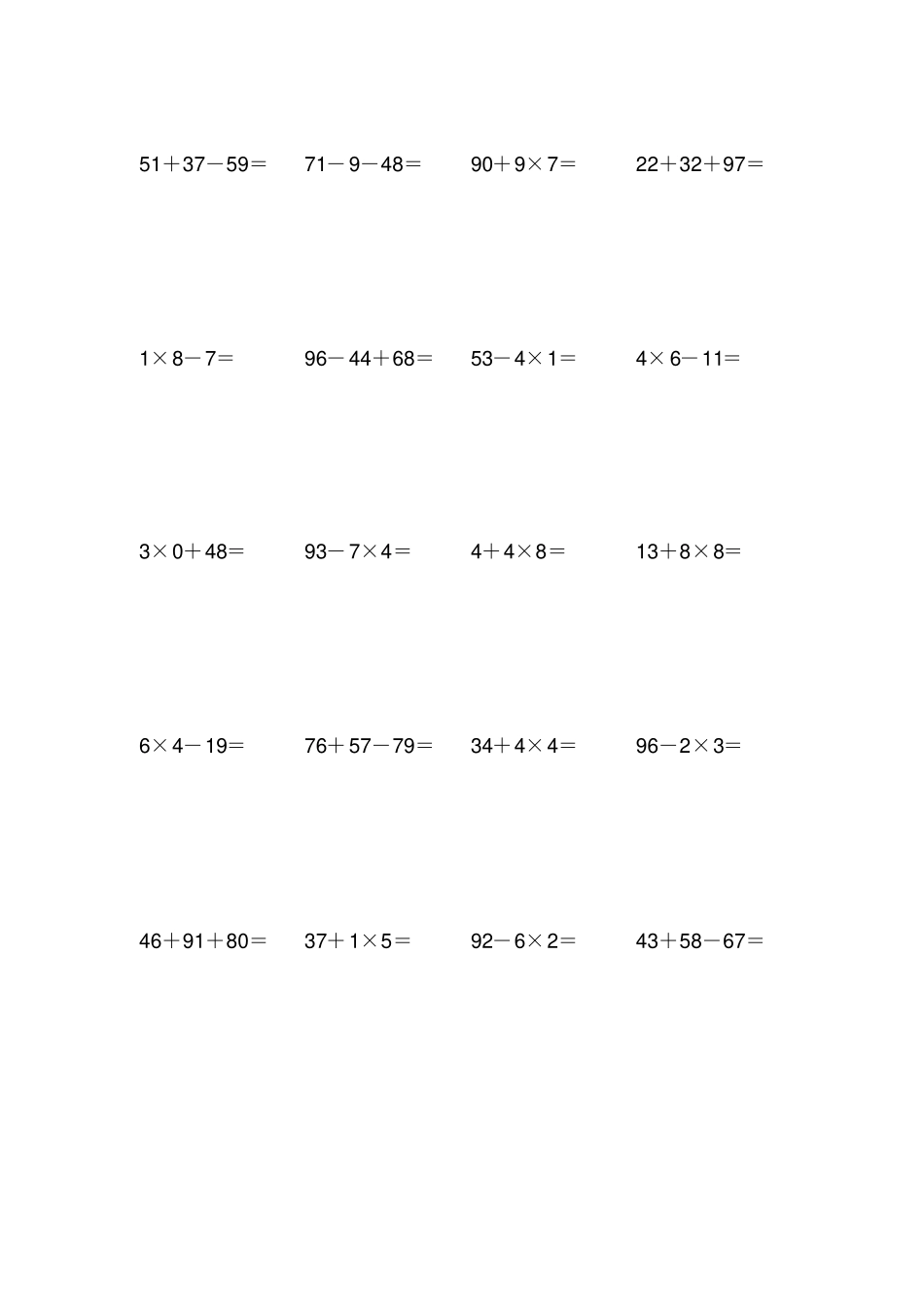 $51+37-59=$ $71-9-48=$ $90+9\times7=$ $22+32+97=$

$1\times8-7=$ $96-44+68=$ $53-4\times1=$ $4\times6-11=$

$3\times0+48=$ $93-7\times4=$ $4+4\times8=$ $13+8\times8=$

$6\times4-19=$ $76+57-79=$ $34+4\times4=$ $96-2\times3=$

$46+91+80=$ $37+1\times5=$ $92-6\times2=$ $43+58-67=$